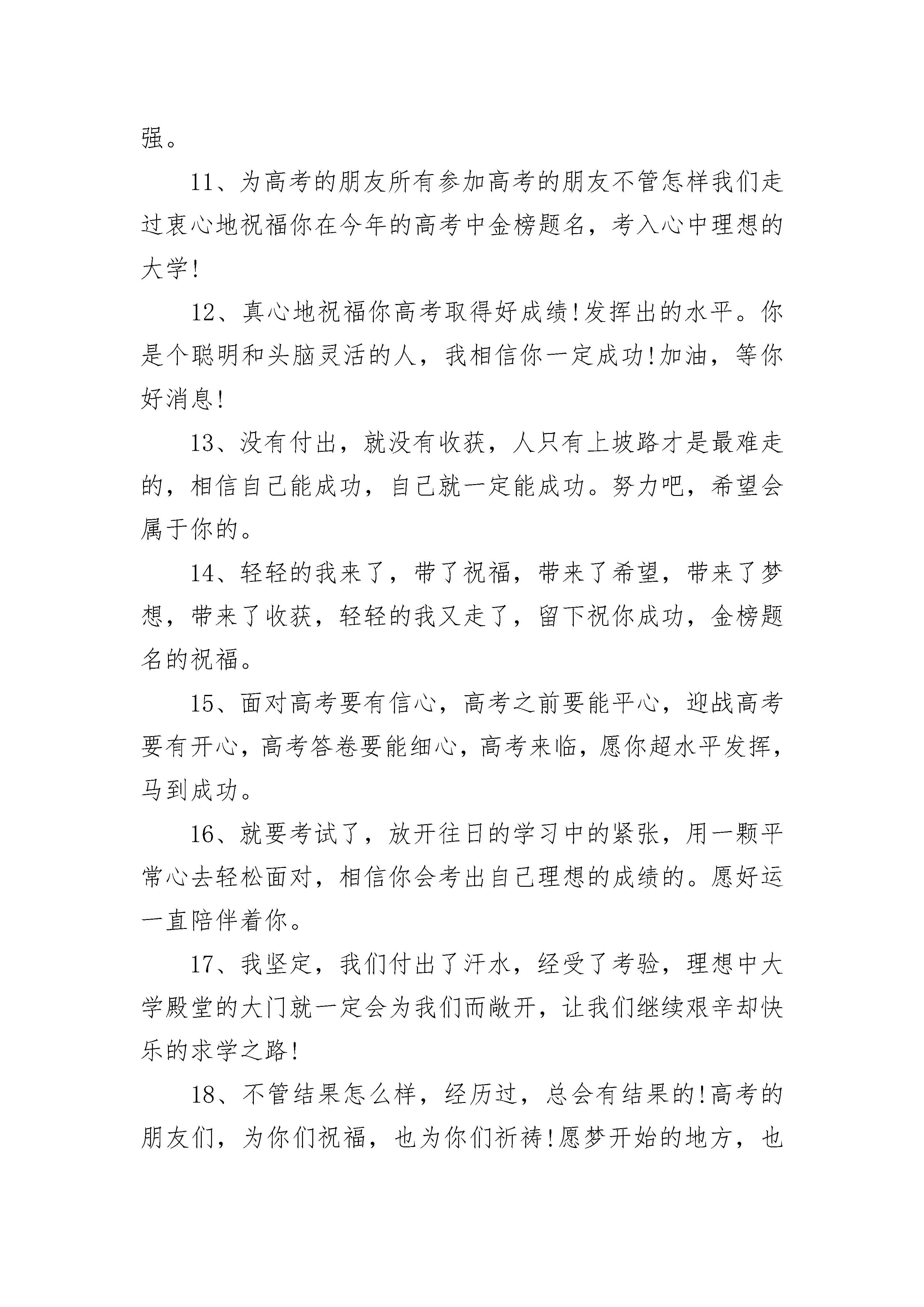 强。

11、为高考的朋友所有参加高考的朋友不管怎样我们走过衷心地祝福你在今年的高考中金榜题名，考入心中理想的大学!

12、真心地祝福你高考取得好成绩!发挥出的水平。你是个聪明和头脑灵活的人，我相信你一定成功!加油，等你好消息!

13、没有付出，就没有收获，人只有上坡路才是最难走的，相信自己能成功，自己就一定能成功。努力吧，希望会属于你的。

14、轻轻的我来了，带了祝福，带来了希望，带来了梦想，带来了收获，轻轻的我又走了，留下祝你成功，金榜题名的祝福。

15、面对高考要有信心，高考之前要能平心，迎战高考要有开心，高考答卷要能细心，高考来临，愿你超水平发挥，马到成功。

16、就要考试了，放开往日的学习中的紧张，用一颗平常心去轻松面对，相信你会考出自己理想的成绩的。愿好运一直陪伴着你。

17、我坚定，我们付出了汗水，经受了考验，理想中大学殿堂的大门就一定会为我们而敞开，让我们继续艰辛却快乐的求学之路!

18、不管结果怎么样，经历过，总会有结果的!高考的朋友们，为你们祝福，也为你们祈祷!愿梦开始的地方，也